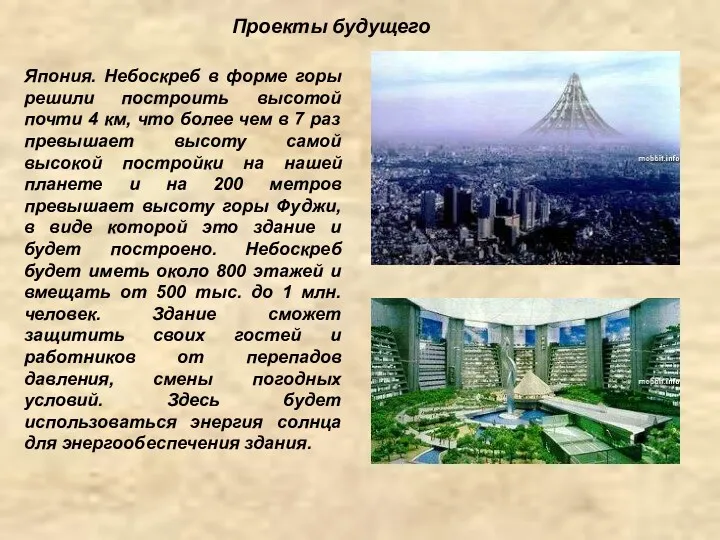 Проекты будущего

Япония. Небоскреб в форме горы решили построить высотой почти 4 км, что более чем в 7 раз превышает высоту самой высокой постройки на нашей планете и на 200 метров превышает высоту горы Фуджи, в виде которой это здание и будет построено. Небоскреб будет иметь около 800 этажей и вмещать от 500 тыс. до 1 млн. человек. Здание сможет защитить своих гостей и работников от перепадов давления, смены погодных условий. Здесь будет использоваться энергия солнца для энергообеспечения здания.

mobbit.info

mobbit.info